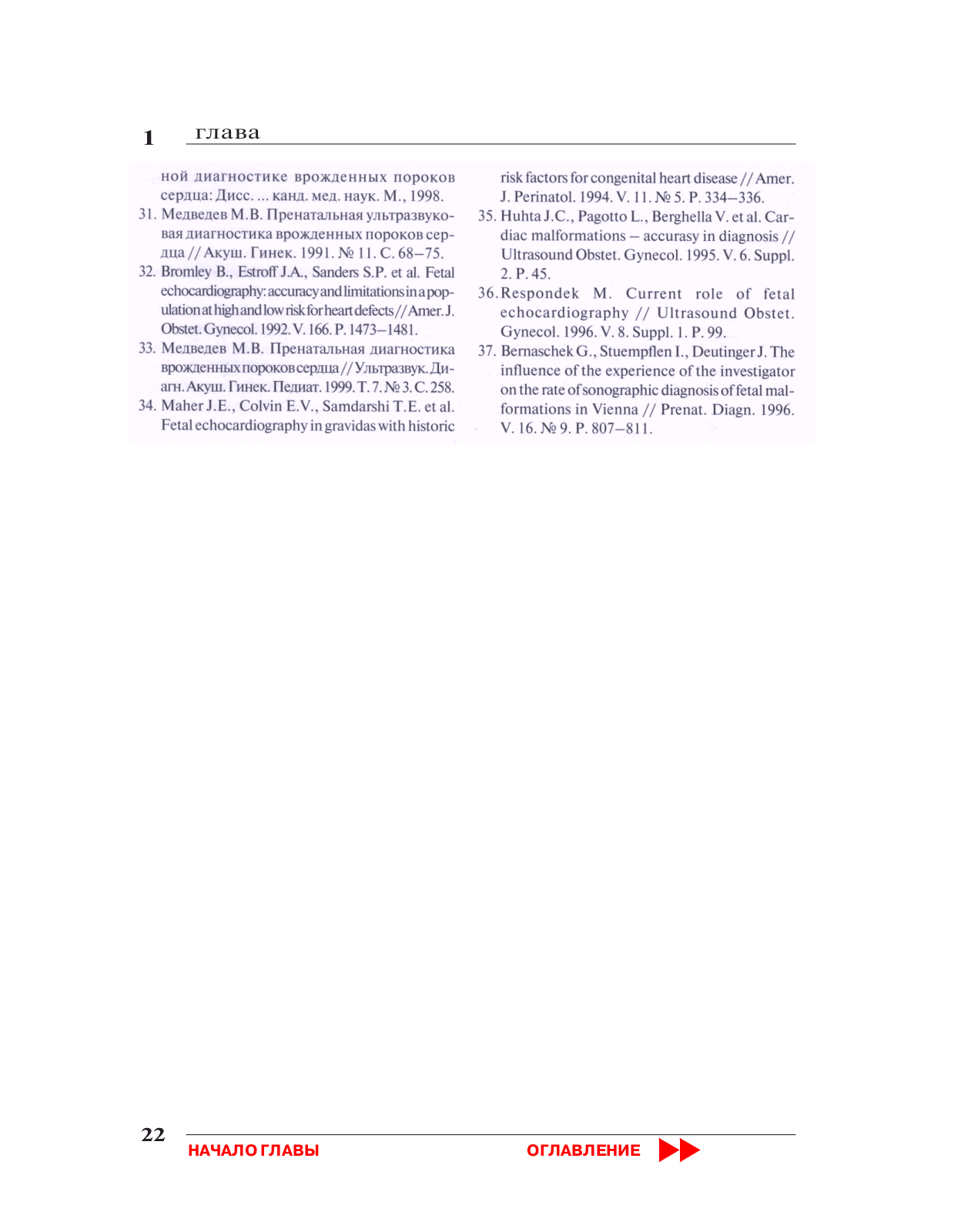 1 глава

ной диагностике врожденных пороков сердца: Дисс. ... канд. мед. наук. М., 1998.

31. Медведев М.В. Пренатальная ультразвуковая диагностика врожденных пороков сердца // Акуш. Гинек. 1991. № 11. С. 68–75.

32. Bromley B., Estroff J.A., Sanders S.P. et al. Fetal echocardiography: accuracy and limitations in a population at high and low risk for heart defects // Amer. J. Obstet. Gynecol. 1992. V. 166. P. 1473–1481.

33. Медведев М.В. Пренатальная диагностика врожденных пороков сердца // Ультразвук. Диагн. Акуш. Гинек. Педиат. 1999. Т. 7. № 3. С. 258.

34. Maher J.E., Colvin E.V., Samdarshi T.E. et al. Fetal echocardiography in gravidas with historic risk factors for congenital heart disease // Amer. J. Perinatol. 1994. V. 11. № 5. P. 334–336.

35. Huhta J.C., Pagotto L., Berghella V. et al. Cardiac malformations – accurasy in diagnosis // Ultrasound Obstet. Gynecol. 1995. V. 6. Suppl. 2. P. 45.

36. Respondek M. Current role of fetal echocardiography // Ultrasound Obstet. Gynecol. 1996. V. 8. Suppl. 1. P. 99.

37. Bernaschek G., Stuempflen I., Deutinger J. The influence of the experience of the investigator on the rate of sonographic diagnosis of fetal malformations in Vienna // Prenat. Diagn. 1996. V. 16. № 9. P. 807–811.

22

НАЧАЛО ГЛАВЫ

ОГЛАВЛЕНИЕ